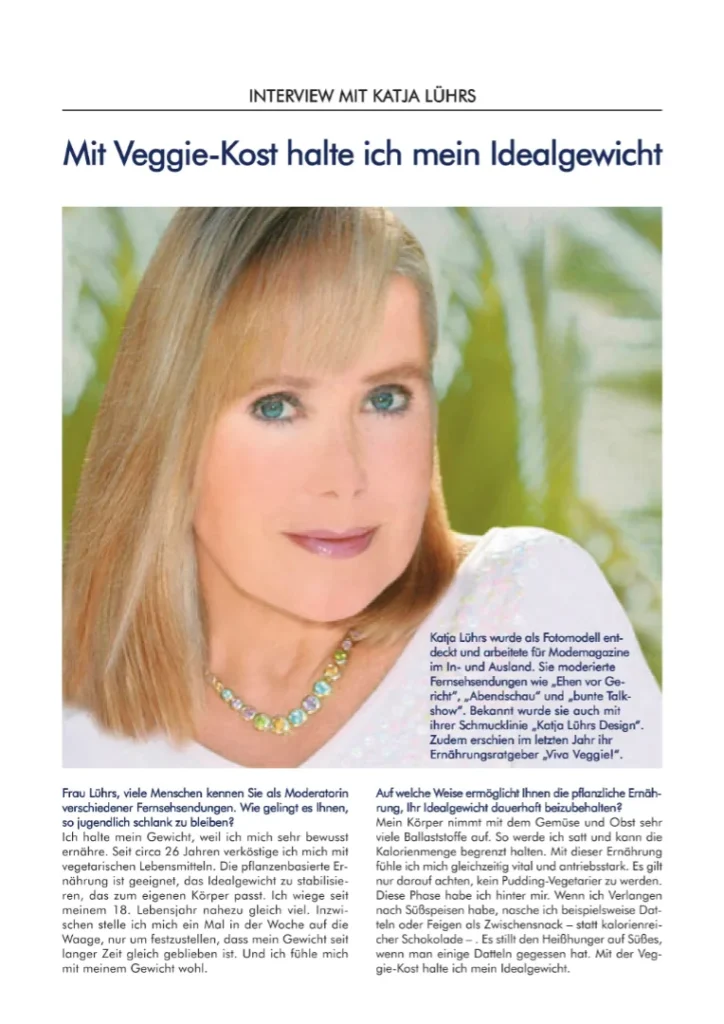 INTERVIEW MIT KATJA LÜHRS

Mit Veggie-Kost halte ich mein Idealgewicht

Katja Lührs wurde als Fotomodell entdeckt und arbeitete für Modemagazine im In- und Ausland. Sie moderierte Fernsehsendungen wie „Ehen vor Gericht", „Abendschau" und „bunte Talkshow". Bekannt wurde sie auch mit ihrer Schmucklinie „Katja Lührs Design". Zudem erschien im letzten Jahr ihr Ernährungsratgeber „Viva Veggie!".

Frau Lührs, viele Menschen kennen Sie als Moderatorin verschiedener Fernsehsendungen. Wie gelingt es Ihnen, so jugendlich schlank zu bleiben?
Ich halte mein Gewicht, weil ich mich sehr bewusst ernähre. Seit circa 26 Jahren verköstige ich mich mit vegetarischen Lebensmitteln. Die pflanzenbasierte Ernährung ist geeignet, das Idealgewicht zu stabilisieren, das zum eigenen Körper passt. Ich wiege seit meinem 18. Lebensjahr nahezu gleich viel. Inzwischen stelle ich mich ein Mal in der Woche auf die Waage, nur um festzustellen, dass mein Gewicht seit langer Zeit gleich geblieben ist. Und ich fühle mich mit meinem Gewicht wohl.

Auf welche Weise ermöglicht Ihnen die pflanzliche Ernährung, Ihr Idealgewicht dauerhaft beizubehalten?
Mein Körper nimmt mit dem Gemüse und Obst sehr viele Ballaststoffe auf. So werde ich satt und kann die Kalorienmenge begrenzt halten. Mit dieser Ernährung fühle ich mich gleichzeitig vital und antriebsstark. Es gilt nur darauf achten, kein Pudding-Vegetarier zu werden. Diese Phase habe ich hinter mir. Wenn ich Verlangen nach Süßspeisen habe, nasche ich beispielsweise Datteln oder Feigen als Zwischensnack – statt kalorienreicher Schokolade – . Es stillt den Heißhunger auf Süßes, wenn man einige Datteln gegessen hat. Mit der Veggie-Kost halte ich mein Idealgewicht.